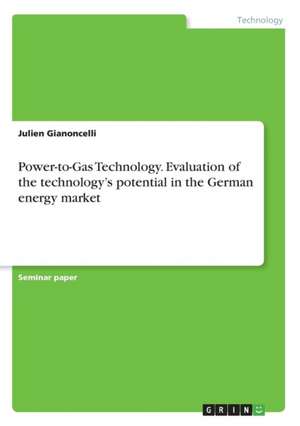 Technology

Julien Gianoncelli

Power-to-Gas Technology. Evaluation of the technology's potential in the German energy market

Seminar paper

GRIN